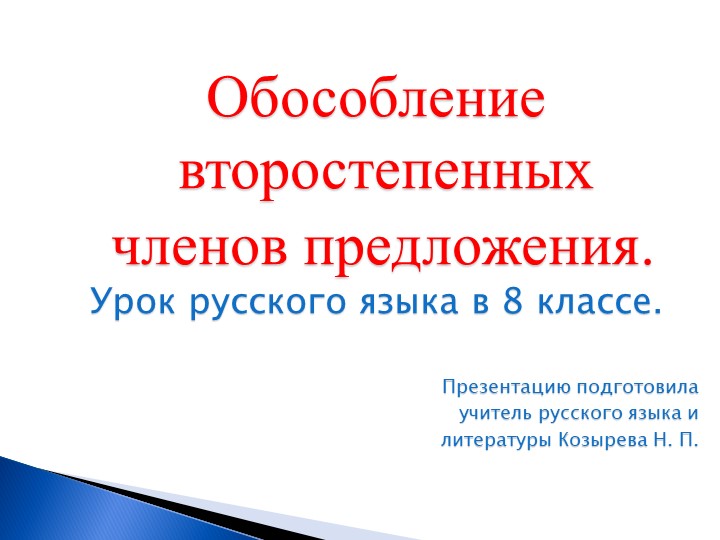 Обособление второстепенных членов предложения.

Урок русского языка в 8 классе.

Презентацию подготовила учитель русского языка и литературы Козырева Н. П.